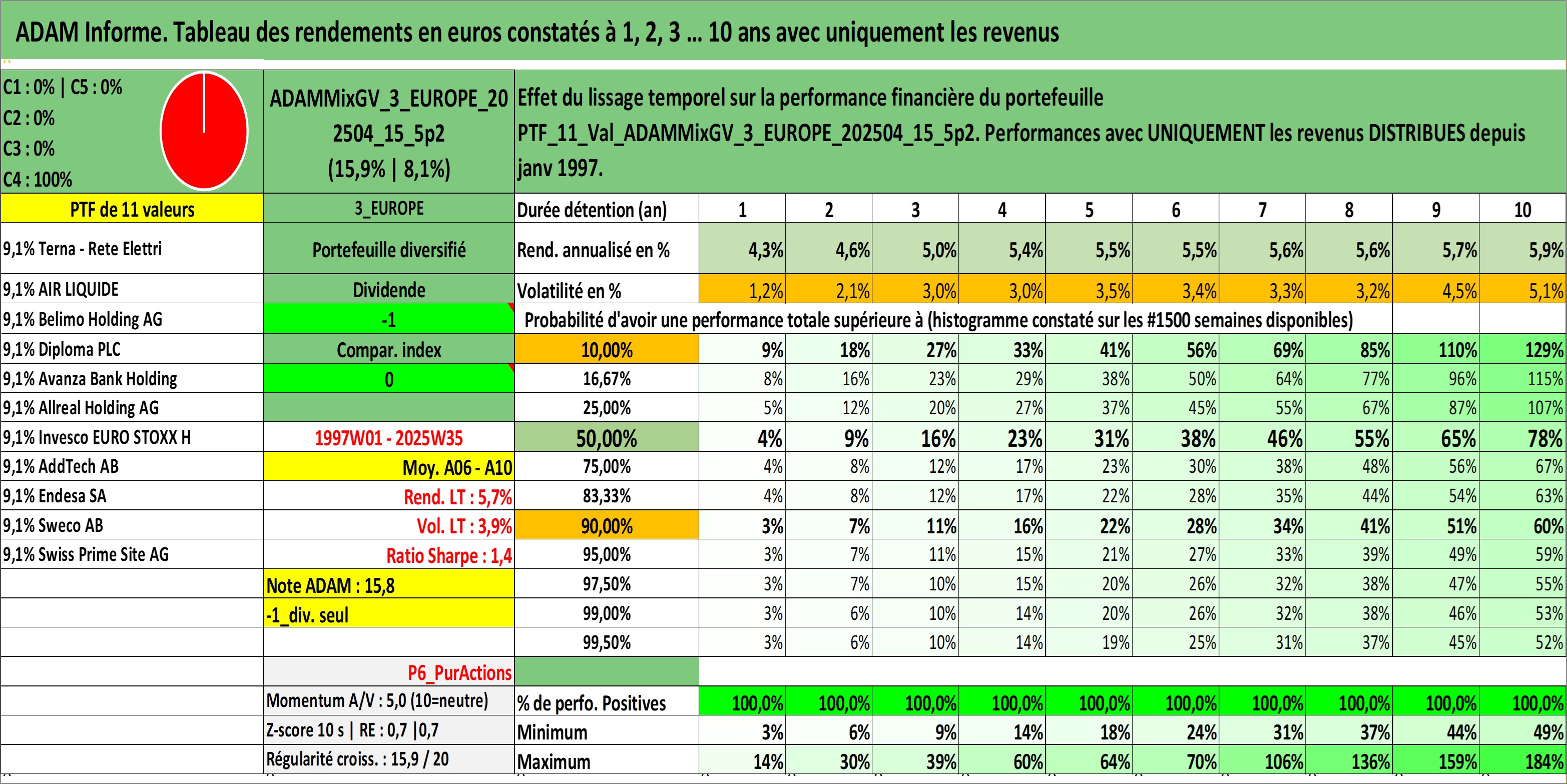 ADAM Informe. Tableau des rendements en euros constatés à 1, 2, 3 ... 10 ans avec uniquement les revenus

C1 : 0% | C5 : 0%
C2 : 0%
C3 : 0%
C4 : 100%

ADAMMixGV_3_EUROPE_202504_15_5p2 (15,9% | 8,1%)

Effet du lissage temporel sur la performance financière du portefeuille PTF_11_Val_ADAMMixGV_3_EUROPE_202504_15_5p2. Performances avec UNIQUEMENT les revenus DISTRIBUES depuis janv 1997.

| PTF de 11 valeurs | 3_EUROPE | Durée détention (an) | 1 | 2 | 3 | 4 | 5 | 6 | 7 | 8 | 9 | 10 |
|---|---|---|---|---|---|---|---|---|---|---|---|---|
| 9,1% Terna - Rete Elettri | Portefeuille diversifié | Rend. annualisé en % | 4,3% | 4,6% | 5,0% | 5,4% | 5,5% | 5,5% | 5,6% | 5,6% | 5,7% | 5,9% |
| 9,1% AIR LIQUIDE | Dividende | Volatilité en % | 1,2% | 2,1% | 3,0% | 3,0% | 3,5% | 3,4% | 3,3% | 3,2% | 4,5% | 5,1% |
| 9,1% Belimo Holding AG | -1 | Probabilité d'avoir une performance totale supérieure à (histogramme constaté sur les #1500 semaines disponibles) | | | | | | | | | | |
| 9,1% Diploma PLC | Compar. index | 10,00% | 9% | 18% | 27% | 33% | 41% | 56% | 69% | 85% | 110% | 129% |
| 9,1% Avanza Bank Holding | 0 | 16,67% | 8% | 16% | 23% | 29% | 38% | 50% | 64% | 77% | 96% | 115% |
| 9,1% Allreal Holding AG | | 25,00% | 5% | 12% | 20% | 27% | 37% | 45% | 55% | 67% | 87% | 107% |
| 9,1% Invesco EURO STOXX H | 1997W01 - 2025W35 | 50,00% | 4% | 9% | 16% | 23% | 31% | 38% | 46% | 55% | 65% | 78% |
| 9,1% AddTech AB | Moy. A06 - A10 | 75,00% | 4% | 8% | 12% | 17% | 23% | 30% | 38% | 48% | 56% | 67% |
| 9,1% Endesa SA | Rend. LT : 5,7% | 83,33% | 4% | 8% | 12% | 17% | 22% | 28% | 35% | 44% | 54% | 63% |
| 9,1% Sweco AB | Vol. LT : 3,9% | 90,00% | 3% | 7% | 11% | 16% | 22% | 28% | 34% | 41% | 51% | 60% |
| 9,1% Swiss Prime Site AG | Ratio Sharpe : 1,4 | 95,00% | 3% | 7% | 11% | 15% | 21% | 27% | 33% | 39% | 49% | 59% |
| | Note ADAM : 15,8 | 97,50% | 3% | 7% | 10% | 15% | 20% | 26% | 32% | 38% | 47% | 55% |
| | -1_div. seul | 99,00% | 3% | 6% | 10% | 14% | 20% | 26% | 32% | 38% | 46% | 53% |
| | | 99,50% | 3% | 6% | 10% | 14% | 19% | 25% | 31% | 37% | 45% | 52% |
| | P6_PurActions | | | | | | | | | | | |
| | Momentum A/V : 5,0 (10=neutre) | % de perfo. Positives | 100,0% | 100,0% | 100,0% | 100,0% | 100,0% | 100,0% | 100,0% | 100,0% | 100,0% | 100,0% |
| | Z-score 10 s \| RE : 0,7 \|0,7 | Minimum | 3% | 6% | 9% | 14% | 18% | 24% | 31% | 37% | 44% | 49% |
| | Régularité croiss. : 15,9 / 20 | Maximum | 14% | 30% | 39% | 60% | 64% | 70% | 106% | 136% | 159% | 184% |